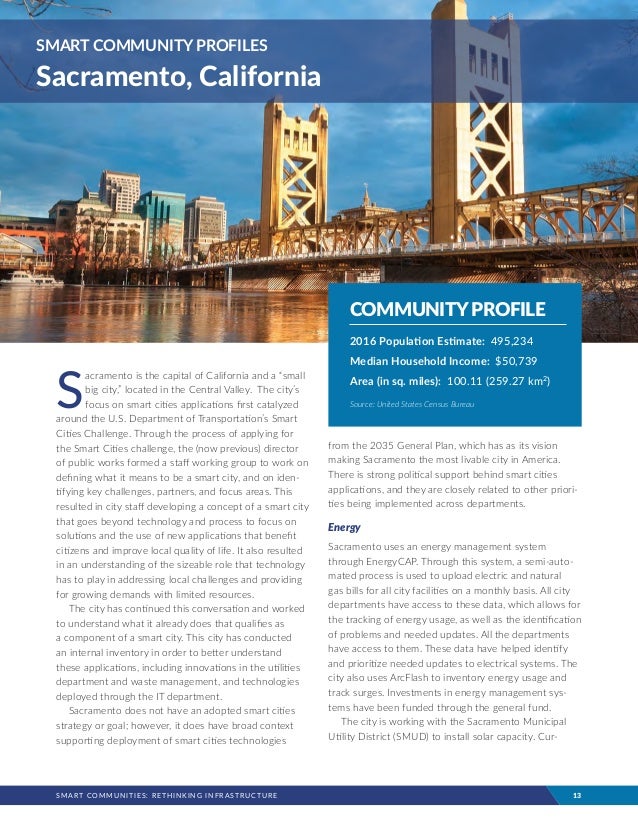 SMART COMMUNITY PROFILES
Sacramento, California

COMMUNITY PROFILE
2016 Population Estimate: 495,234
Median Household Income: $50,739
Area (in sq. miles): 100.11 (259.27 km$^2$)
Source: United States Census Bureau

Sacramento is the capital of California and a "small big city," located in the Central Valley. The city's focus on smart cities applications first catalyzed around the U.S. Department of Transportation's Smart Cities Challenge. Through the process of applying for the Smart Cities challenge, the (now previous) director of public works formed a staff working group to work on defining what it means to be a smart city, and on identifying key challenges, partners, and focus areas. This resulted in city staff developing a concept of a smart city that goes beyond technology and process to focus on solutions and the use of new applications that benefit citizens and improve local quality of life. It also resulted in an understanding of the sizeable role that technology has to play in addressing local challenges and providing for growing demands with limited resources.

The city has continued this conversation and worked to understand what it already does that qualifies as a component of a smart city. This city has conducted an internal inventory in order to better understand these applications, including innovations in the utilities department and waste management, and technologies deployed through the IT department.

Sacramento does not have an adopted smart cities strategy or goal; however, it does have broad context supporting deployment of smart cities technologies from the 2035 General Plan, which has as its vision making Sacramento the most livable city in America. There is strong political support behind smart cities applications, and they are closely related to other priorities being implemented across departments.

Energy
Sacramento uses an energy management system through EnergyCAP. Through this system, a semi-automated process is used to upload electric and natural gas bills for all city facilities on a monthly basis. All city departments have access to these data, which allows for the tracking of energy usage, as well as the identification of problems and needed updates. All the departments have access to them. These data have helped identify and prioritize needed updates to electrical systems. The city also uses ArcFlash to inventory energy usage and track surges. Investments in energy management systems have been funded through the general fund.

The city is working with the Sacramento Municipal Utility District (SMUD) to install solar capacity. Cur-

SMART COMMUNITIES: RETHINKING INFRASTRUCTURE 13